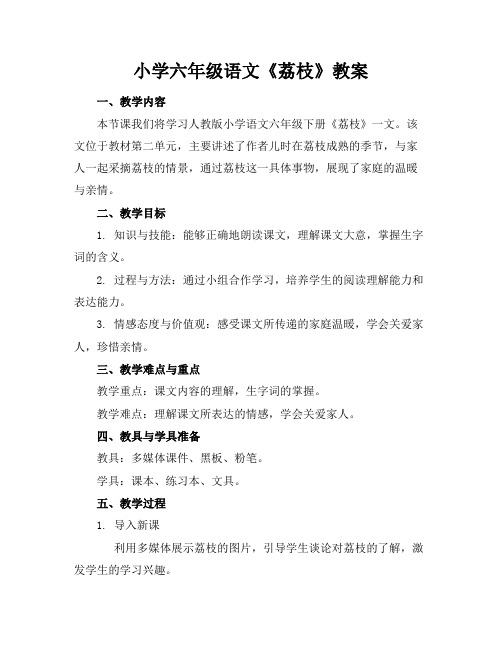 小学六年级语文《荔枝》教案

一、教学内容

本节课我们将学习人教版小学语文六年级下册《荔枝》一文。该文位于教材第二单元，主要讲述了作者儿时在荔枝成熟的季节，与家人一起采摘荔枝的情景，通过荔枝这一具体事物，展现了家庭的温暖与亲情。

二、教学目标

1. 知识与技能：能够正确地朗读课文，理解课文大意，掌握生字词的含义。

2. 过程与方法：通过小组合作学习，培养学生的阅读理解能力和表达能力。

3. 情感态度与价值观：感受课文所传递的家庭温暖，学会关爱家人，珍惜亲情。

三、教学难点与重点

教学重点：课文内容的理解，生字词的掌握。

教学难点：理解课文所表达的情感，学会关爱家人。

四、教具与学具准备

教具：多媒体课件、黑板、粉笔。

学具：课本、练习本、文具。

五、教学过程

1. 导入新课

利用多媒体展示荔枝的图片，引导学生谈论对荔枝的了解，激发学生的学习兴趣。